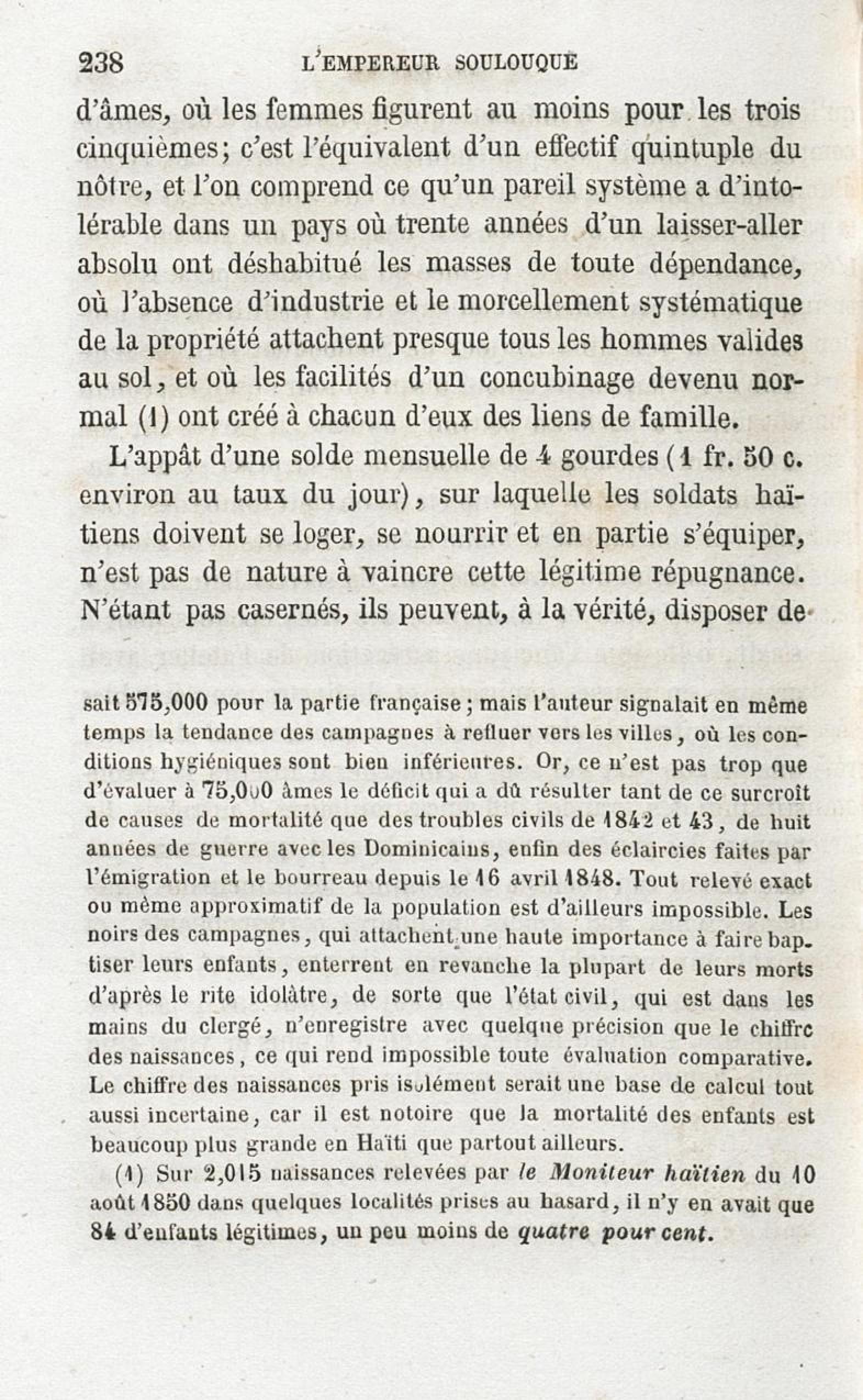 238 L'EMPEREUR SOULOUQUE

d'âmes, où les femmes figurent au moins pour les trois cinquièmes; c'est l'équivalent d'un effectif quintuple du nôtre, et l'on comprend ce qu'un pareil système a d'intolérable dans un pays où trente années d'un laisser-aller absolu ont déshabitué les masses de toute dépendance, où l'absence d'industrie et le morcellement systématique de la propriété attachent presque tous les hommes valides au sol, et où les facilités d'un concubinage devenu normal (1) ont créé à chacun d'eux des liens de famille.

L'appât d'une solde mensuelle de 4 gourdes (1 fr. 50 c. environ au taux du jour), sur laquelle les soldats haïtiens doivent se loger, se nourrir et en partie s'équiper, n'est pas de nature à vaincre cette légitime répugnance. N'étant pas casernés, ils peuvent, à la vérité, disposer de

sait 575,000 pour la partie française; mais l'auteur signalait en même temps la tendance des campagnes à refluer vers les villes, où les conditions hygiéniques sont bien inférieures. Or, ce n'est pas trop que d'évaluer à 75,000 âmes le déficit qui a dû résulter tant de ce surcroît de causes de mortalité que des troubles civils de 1842 et 43, de huit années de guerre avec les Dominicains, enfin des éclaircies faites par l'émigration et le bourreau depuis le 16 avril 1848. Tout relevé exact ou même approximatif de la population est d'ailleurs impossible. Les noirs des campagnes, qui attachent une haute importance à faire baptiser leurs enfants, enterrent en revanche la plupart de leurs morts d'après le rite idolâtre, de sorte que l'état civil, qui est dans les mains du clergé, n'enregistre avec quelque précision que le chiffre des naissances, ce qui rend impossible toute évaluation comparative. Le chiffre des naissances pris isolément serait une base de calcul tout aussi incertaine, car il est notoire que la mortalité des enfants est beaucoup plus grande en Haïti que partout ailleurs.

(1) Sur 2,015 naissances relevées par le Moniteur haïtien du 10 août 1850 dans quelques localités prises au hasard, il n'y en avait que 84 d'enfants légitimes, un peu moins de quatre pour cent.